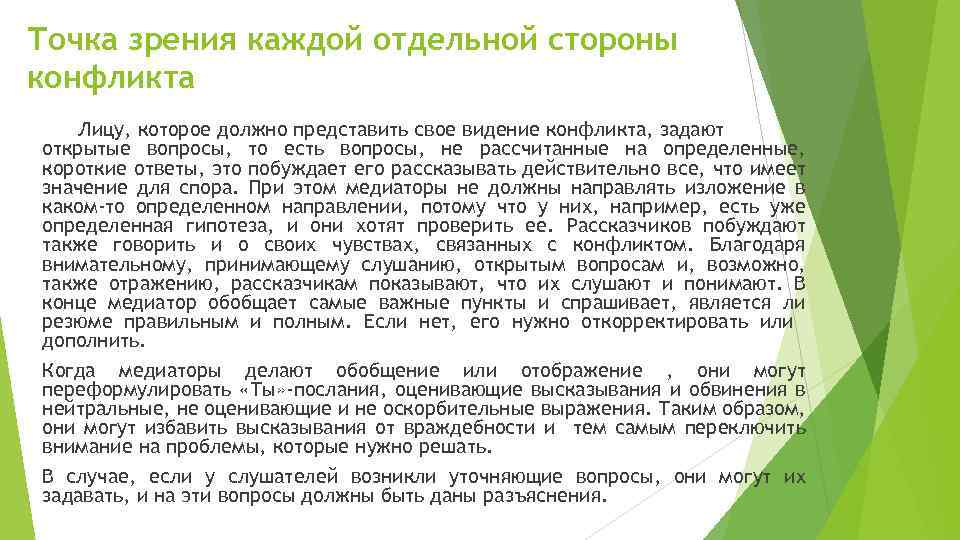 Точка зрения каждой отдельной стороны конфликта

Лицу, которое должно представить свое видение конфликта, задают открытые вопросы, то есть вопросы, не рассчитанные на определенные, короткие ответы, это побуждает его рассказывать действительно все, что имеет значение для спора. При этом медиаторы не должны направлять изложение в каком-то определенном направлении, потому что у них, например, есть уже определенная гипотеза, и они хотят проверить ее. Рассказчиков побуждают также говорить и о своих чувствах, связанных с конфликтом. Благодаря внимательному, принимающему слушанию, открытым вопросам и, возможно, также отражению, рассказчикам показывают, что их слушают и понимают. В конце медиатор обобщает самые важные пункты и спрашивает, является ли резюме правильным и полным. Если нет, его нужно откорректировать или дополнить.

Когда медиаторы делают обобщение или отображение , они могут переформулировать «Ты»-послания, оценивающие высказывания и обвинения в нейтральные, не оценивающие и не оскорбительные выражения. Таким образом, они могут избавить высказывания от враждебности и тем самым переключить внимание на проблемы, которые нужно решать.

В случае, если у слушателей возникли уточняющие вопросы, они могут их задавать, и на эти вопросы должны быть даны разъяснения.